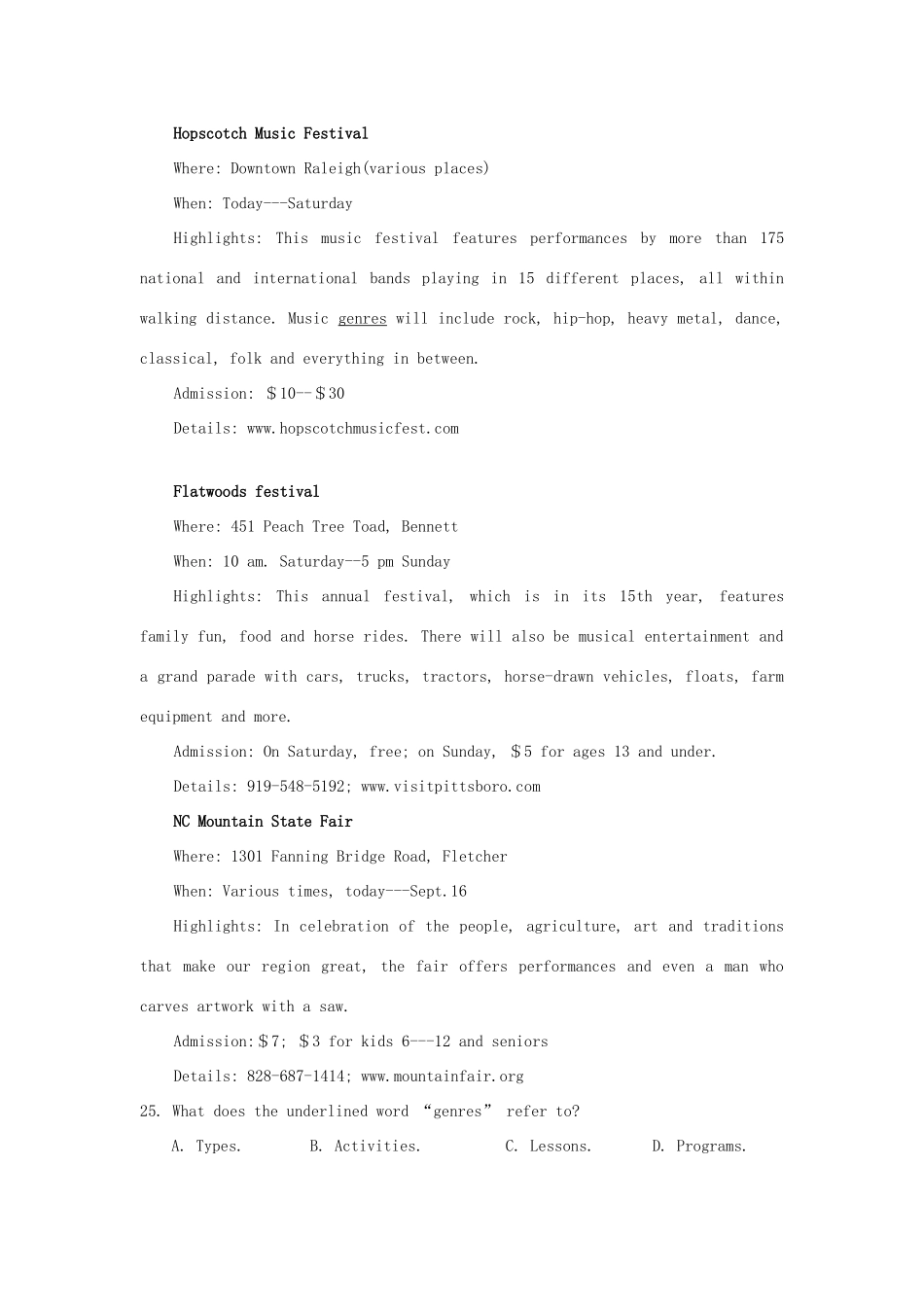 Hopscotch Music Festival

Where: Downtown Raleigh(various places)

When: Today---Saturday

Highlights: This music festival features performances by more than 175 national and international bands playing in 15 different places, all within walking distance. Music genres will include rock, hip-hop, heavy metal, dance, classical, folk and everything in between.

Admission: ＄10--＄30

Details: www.hopscotchmusicfest.com

Flatwoods festival

Where: 451 Peach Tree Toad, Bennett

When: 10 am. Saturday--5 pm Sunday

Highlights: This annual festival, which is in its 15th year, features family fun, food and horse rides. There will also be musical entertainment and a grand parade with cars, trucks, tractors, horse-drawn vehicles, floats, farm equipment and more.

Admission: On Saturday, free; on Sunday, ＄5 for ages 13 and under.

Details: 919-548-5192; www.visitpittsboro.com

NC Mountain State Fair

Where: 1301 Fanning Bridge Road, Fletcher

When: Various times, today---Sept.16

Highlights: In celebration of the people, agriculture, art and traditions that make our region great, the fair offers performances and even a man who carves artwork with a saw.

Admission:＄7; ＄3 for kids 6---12 and seniors

Details: 828-687-1414; www.mountainfair.org

25. What does the underlined word “genres” refer to?

A. Types.  B. Activities.  C. Lessons.  D. Programs.